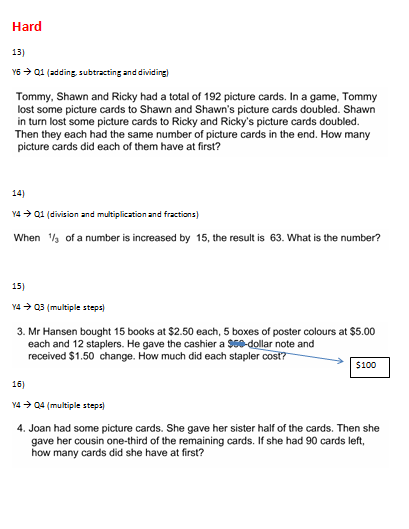 Hard

13)

Y6 → Q1 (adding, subtracting and dividing)

Tommy, Shawn and Ricky had a total of 192 picture cards. In a game, Tommy lost some picture cards to Shawn and Shawn's picture cards doubled. Shawn in turn lost some picture cards to Ricky and Ricky's picture cards doubled. Then they each had the same number of picture cards in the end. How many picture cards did each of them have at first?

14)

Y4 → Q1 (division and multiplication and fractions)

When $\frac{1}{3}$ of a number is increased by 15, the result is 63. What is the number?

15)

Y4 → Q3 (multiple steps)

3. Mr Hansen bought 15 books at \$2.50 each, 5 boxes of poster colours at \$5.00 each and 12 staplers. He gave the cashier a \$50-dollar note and received \$1.50 change. How much did each stapler cost?

\$100

16)

Y4 → Q4 (multiple steps)

4. Joan had some picture cards. She gave her sister half of the cards. Then she gave her cousin one-third of the remaining cards. If she had 90 cards left, how many cards did she have at first?